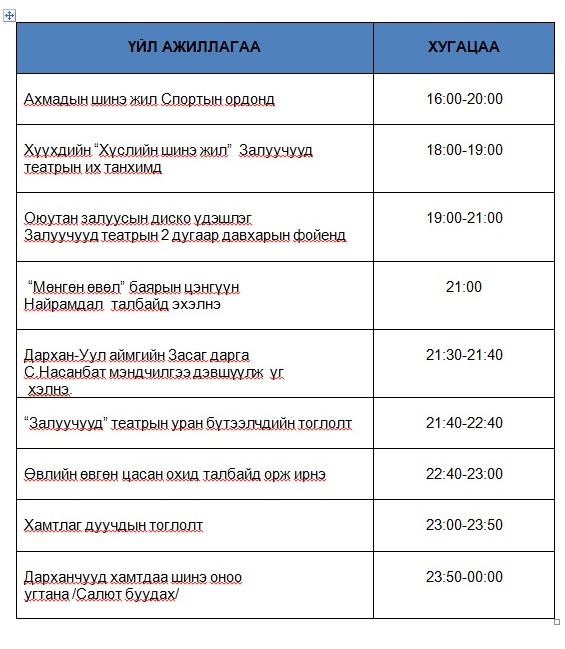 | ҮЙЛ АЖИЛЛАГАА | ХУГАЦАА |
|---|---|
| Ахмадын шинэ жил Спортын ордонд | 16:00-20:00 |
| Хүүхдийн “Хүслийн шинэ жил” Залуучууд театрын их танхимд | 18:00-19:00 |
| Оюутан залуусын диско үдэшлэг Залуучууд театрын 2 дугаар давхарын фойенд | 19:00-21:00 |
| “Мөнгөн өвөл” баярын цэнгүүн Найрамдал талбайд эхэлнэ | 21:00 |
| Дархан-Уул аймгийн Засаг дарга С.Насанбат мэндчилгээ дэвшүүлж үг хэлнэ. | 21:30-21:40 |
| “Залуучууд” театрын уран бүтээлчдийн тоглолт | 21:40-22:40 |
| Өвлийн өвгөн цасан охид талбайд орж ирнэ | 22:40-23:00 |
| Хамтлаг дуучдын тоглолт | 23:00-23:50 |
| Дарханчууд хамтдаа шинэ оноо угтана /Салют буудах/ | 23:50-00:00 |